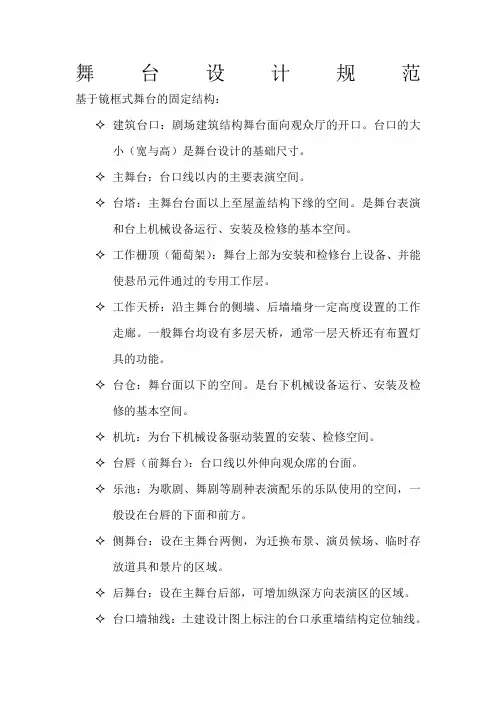 舞　台　设　计　规　范

基于镜框式舞台的固定结构：

✧ 建筑台口：剧场建筑结构舞台面向观众厅的开口。台口的大小（宽与高）是舞台设计的基础尺寸。

✧ 主舞台：台口线以内的主要表演空间。

✧ 台塔：主舞台台面以上至屋盖结构下缘的空间。是舞台表演和台上机械设备运行、安装及检修的基本空间。

✧ 工作栅顶（葡萄架）：舞台上部为安装和检修台上设备、并能使悬吊元件通过的专用工作层。

✧ 工作天桥：沿主舞台的侧墙、后墙墙身一定高度设置的工作走廊。一般舞台均设有多层天桥，通常一层天桥还有布置灯具的功能。

✧ 台仓：舞台面以下的空间。是台下机械设备运行、安装及检修的基本空间。

✧ 机坑：为台下机械设备驱动装置的安装、检修空间。

✧ 台唇（前舞台）：台口线以外伸向观众席的台面。

✧ 乐池：为歌剧、舞剧等剧种表演配乐的乐队使用的空间，一般设在台唇的下面和前方。

✧ 侧舞台：设在主舞台两侧，为迁换布景、演员候场、临时存放道具和景片的区域。

✧ 后舞台：设在主舞台后部，可增加纵深方向表演区的区域。

✧ 台口墙轴线：土建设计图上标注的台口承重墙结构定位轴线。